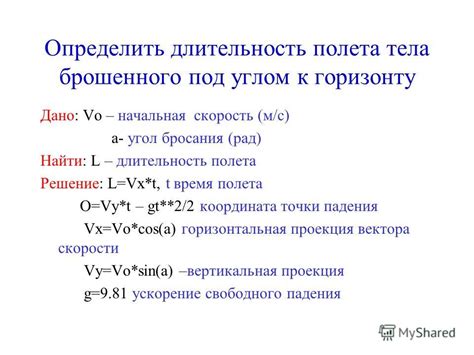 Определить длительность полета тела брошенного под углом к горизонту

Дано: Vo – начальная скорость (м/с)

a- угол бросания (рад)

Найти: L – длительность полета

Решение: L=Vx*t, t время полета

O=Vy*t – gt**2/2 координата точки падения

Vx=Vo*cos(a) горизонтальная проекция вектора скорости

Vy=Vo*sin(a) –вертикальная проекция

g=9.81 ускорение свободного падения

MyShared